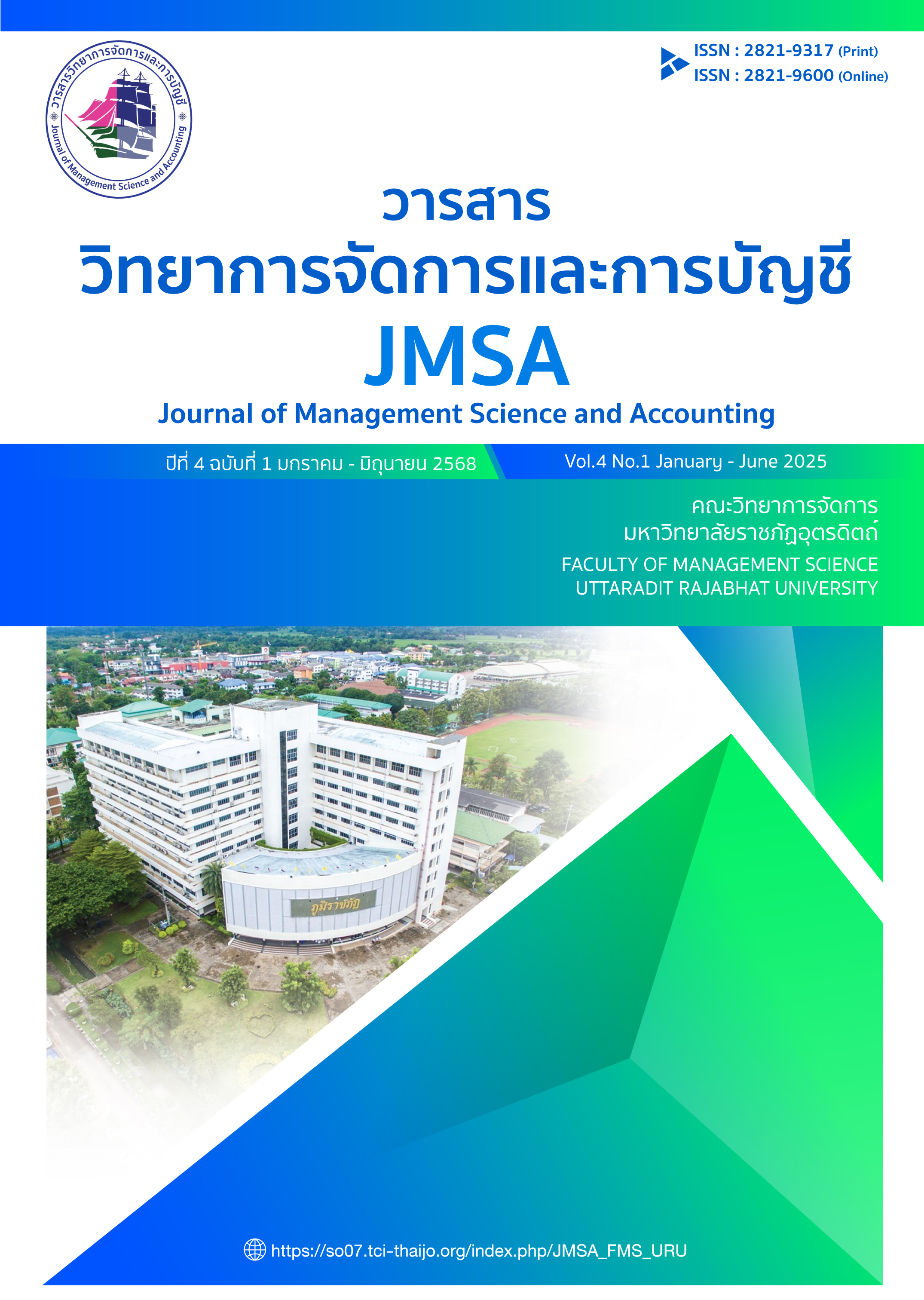 วารสารวิทยาการจัดการและการบัญชี
Journal of Management Science and Accounting

ISSN : 2821-9317 (Print)
ISSN : 2821-9600 (Online)

วารสาร
วิทยาการจัดการและการบัญชี
JMSA
Journal of Management Science and Accounting

ปีที่ 4 ฉบับที่ 1 มกราคม - มิถุนายน 2568
Vol.4 No.1 January - June 2025

คณะวิทยาการจัดการ
มหาวิทยาลัยราชภัฏอุตรดิตถ์
FACULTY OF MANAGEMENT SCIENCE
UTTARADIT RAJABHAT UNIVERSITY

ภูมิราชภัฏ

https://so07.tci-thaijo.org/index.php/JMSA_FMS_URU